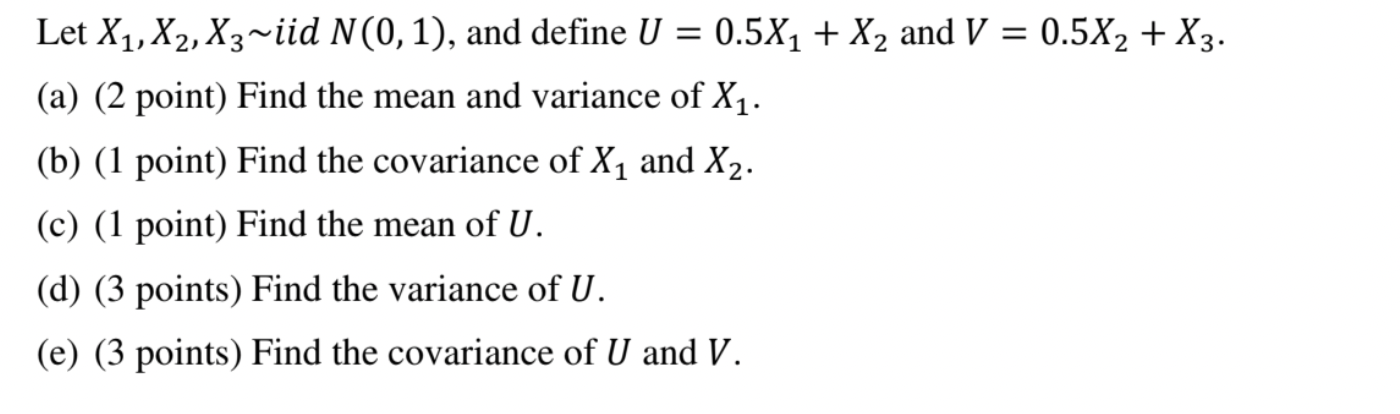 Let $X_1, X_2, X_3 \sim iid\ N(0,1)$, and define $U = 0.5X_1 + X_2$ and $V = 0.5X_2 + X_3$.

(a) (2 point) Find the mean and variance of $X_1$.

(b) (1 point) Find the covariance of $X_1$ and $X_2$.

(c) (1 point) Find the mean of $U$.

(d) (3 points) Find the variance of $U$.

(e) (3 points) Find the covariance of $U$ and $V$.